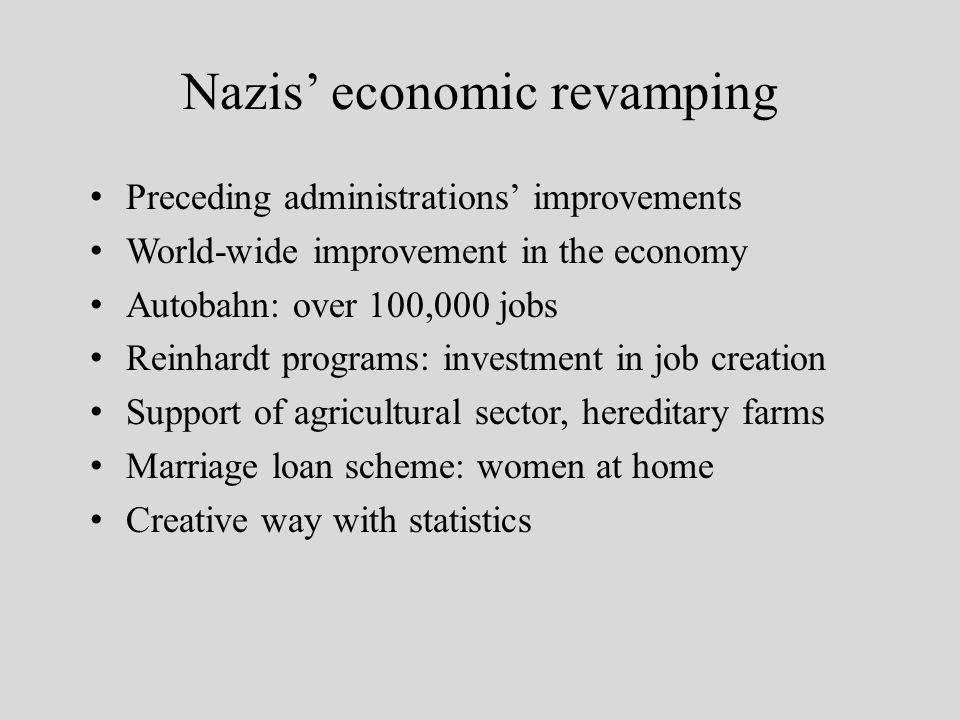 Nazis’ economic revamping

• Preceding administrations’ improvements
• World-wide improvement in the economy
• Autobahn: over 100,000 jobs
• Reinhardt programs: investment in job creation
• Support of agricultural sector, hereditary farms
• Marriage loan scheme: women at home
• Creative way with statistics